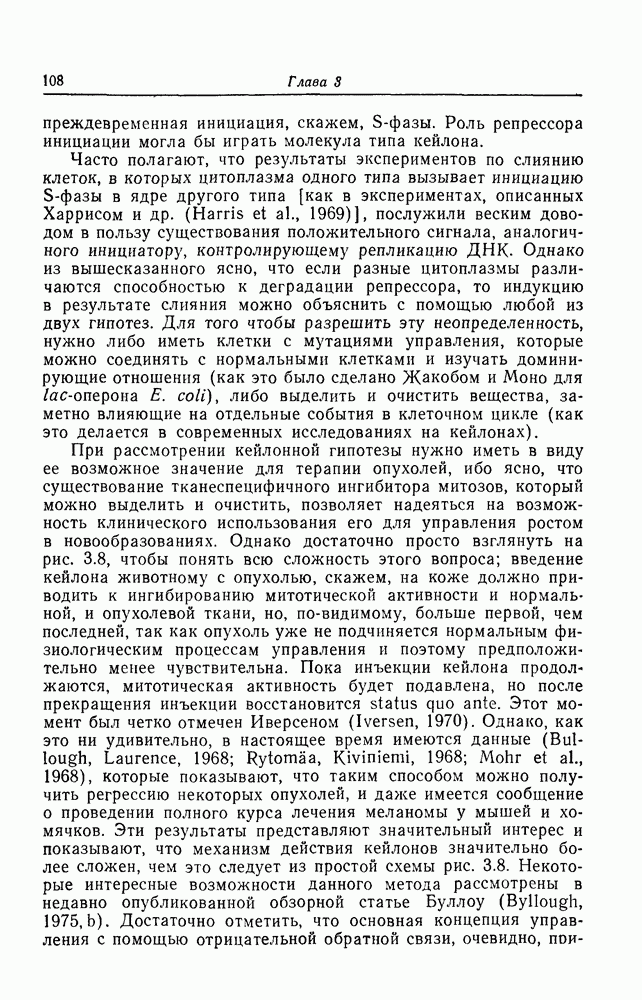 108 Глава 3

преждевременная инициация, скажем, S-фазы. Роль репрессора инициации могла бы играть молекула типа кейлона.

Часто полагают, что результаты экспериментов по слиянию клеток, в которых цитоплазма одного типа вызывает инициацию S-фазы в ядре другого типа [как в экспериментах, описанных Харрисом и др. (Harris et al., 1969)], послужили веским доводом в пользу существования положительного сигнала, аналогичного инициатору, контролирующему репликацию ДНК. Однако из вышесказанного ясно, что если разные цитоплазмы различаются способностью к деградации репрессора, то индукцию в результате слияния можно объяснить с помощью любой из двух гипотез. Для того чтобы разрешить эту неопределенность, нужно либо иметь клетки с мутациями управления, которые можно соединять с нормальными клетками и изучать доминирующие отношения (как это было сделано Жакобом и Моно для lac-оперона E. coli), либо выделить и очистить вещества, заметно влияющие на отдельные события в клеточном цикле (как это делается в современных исследованиях на кейлонах).

При рассмотрении кейлонной гипотезы нужно иметь в виду ее возможное значение для терапии опухолей, ибо ясно, что существование тканеспецифичного ингибитора митозов, который можно выделить и очистить, позволяет надеяться на возможность клинического использования его для управления ростом в новообразованиях. Однако достаточно просто взглянуть на рис. 3.8, чтобы понять всю сложность этого вопроса; введение кейлона животному с опухолью, скажем, на коже должно приводить к ингибированию митотической активности и нормальной, и опухолевой ткани, но, по-видимому, больше первой, чем последней, так как опухоль уже не подчиняется нормальным физиологическим процессам управления и поэтому предположительно менее чувствительна. Пока инъекции кейлона продолжаются, митотическая активность будет подавлена, но после прекращения инъекции восстановится status quo ante. Этот момент был четко отмечен Иверсеном (Iversen, 1970). Однако, как это ни удивительно, в настоящее время имеются данные (Bullough, Laurence, 1968; Rytomäa, Kiviniemi, 1968; Mohr et al., 1968), которые показывают, что таким способом можно получить регрессию некоторых опухолей, и даже имеется сообщение о проведении полного курса лечения меланомы у мышей и хомячков. Эти результаты представляют значительный интерес и показывают, что механизм действия кейлонов значительно более сложен, чем это следует из простой схемы рис. 3.8. Некоторые интересные возможности данного метода рассмотрены в недавно опубликованной обзорной статье Буллоу (Byllough, 1975, b). Достаточно отметить, что основная концепция управления с помощью отрицательной обратной связи, очевидно, при-